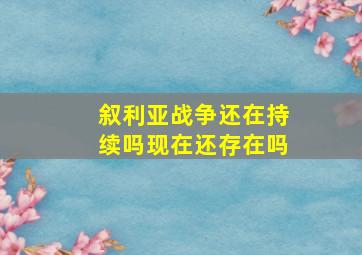 叙利亚战争还在持续吗现在还存在吗